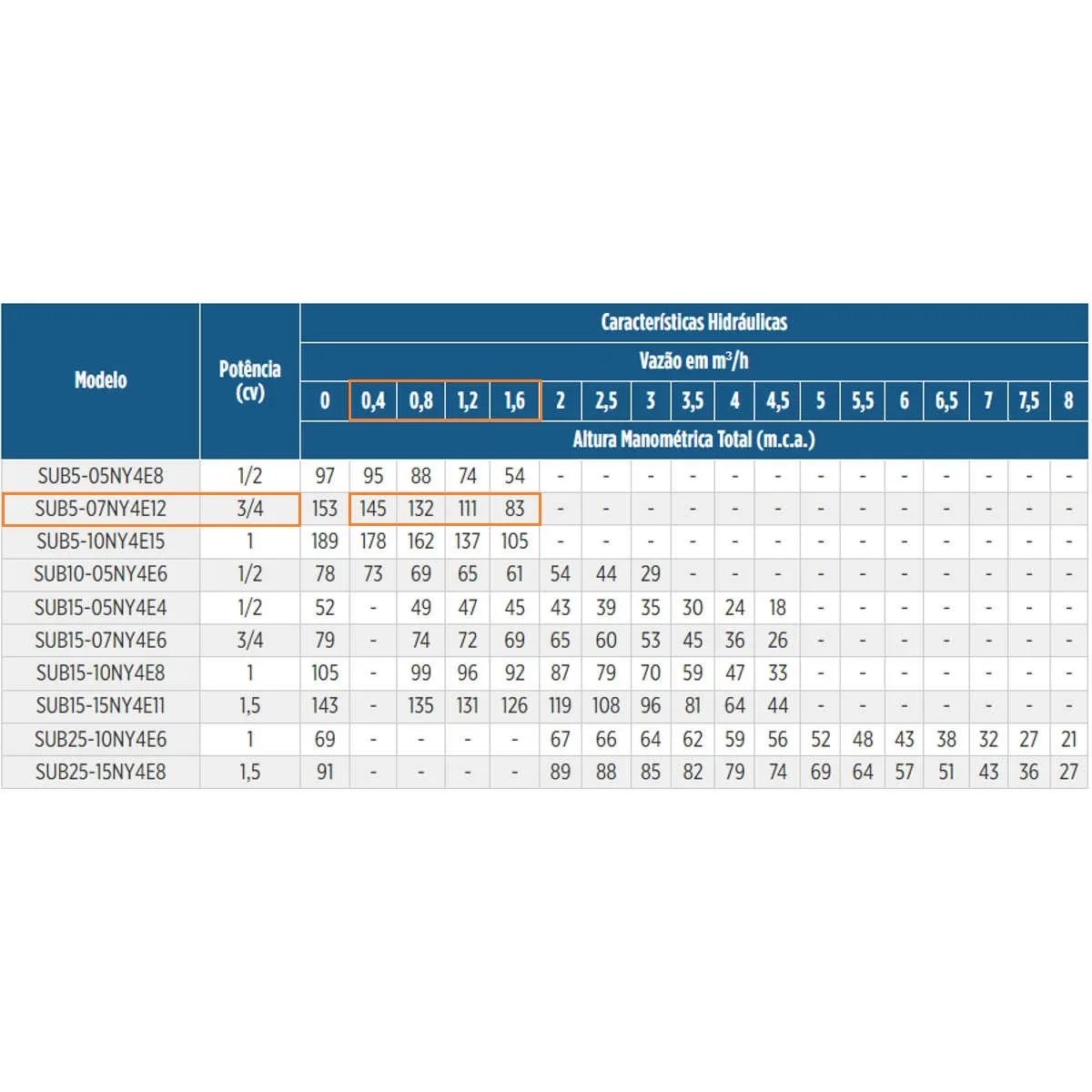 | Modelo | Potência (cv) | Características Hidráulicas | | | | | | | | | | | | | | | | | |
|---|---|---|---|---|---|---|---|---|---|---|---|---|---|---|---|---|---|---|---|
| | | Vazão em $m^3/h$ | | | | | | | | | | | | | | | | | |
| | | 0 | 0,4 | 0,8 | 1,2 | 1,6 | 2 | 2,5 | 3 | 3,5 | 4 | 4,5 | 5 | 5,5 | 6 | 6,5 | 7 | 7,5 | 8 |
| | | Altura Manométrica Total (m.c.a.) | | | | | | | | | | | | | | | | | |
| SUB5-05NY4E8 | 1/2 | 97 | 95 | 88 | 74 | 54 | - | - | - | - | - | - | - | - | - | - | - | - | - |
| SUB5-07NY4E12 | 3/4 | 153 | 145 | 132 | 111 | 83 | - | - | - | - | - | - | - | - | - | - | - | - | - |
| SUB5-10NY4E15 | 1 | 189 | 178 | 162 | 137 | 105 | - | - | - | - | - | - | - | - | - | - | - | - | - |
| SUB10-05NY4E6 | 1/2 | 78 | 73 | 69 | 65 | 61 | 54 | 44 | 29 | - | - | - | - | - | - | - | - | - | - |
| SUB15-05NY4E4 | 1/2 | 52 | - | 49 | 47 | 45 | 43 | 39 | 35 | 30 | 24 | 18 | - | - | - | - | - | - | - |
| SUB15-07NY4E6 | 3/4 | 79 | - | 74 | 72 | 69 | 65 | 60 | 53 | 45 | 36 | 26 | - | - | - | - | - | - | - |
| SUB15-10NY4E8 | 1 | 105 | - | 99 | 96 | 92 | 87 | 79 | 70 | 59 | 47 | 33 | - | - | - | - | - | - | - |
| SUB15-15NY4E11 | 1,5 | 143 | - | 135 | 131 | 126 | 119 | 108 | 96 | 81 | 64 | 44 | - | - | - | - | - | - | - |
| SUB25-10NY4E6 | 1 | 69 | - | - | - | - | 67 | 66 | 64 | 62 | 59 | 56 | 52 | 48 | 43 | 38 | 32 | 27 | 21 |
| SUB25-15NY4E8 | 1,5 | 91 | - | - | - | - | 89 | 88 | 85 | 82 | 79 | 74 | 69 | 64 | 57 | 51 | 43 | 36 | 27 |